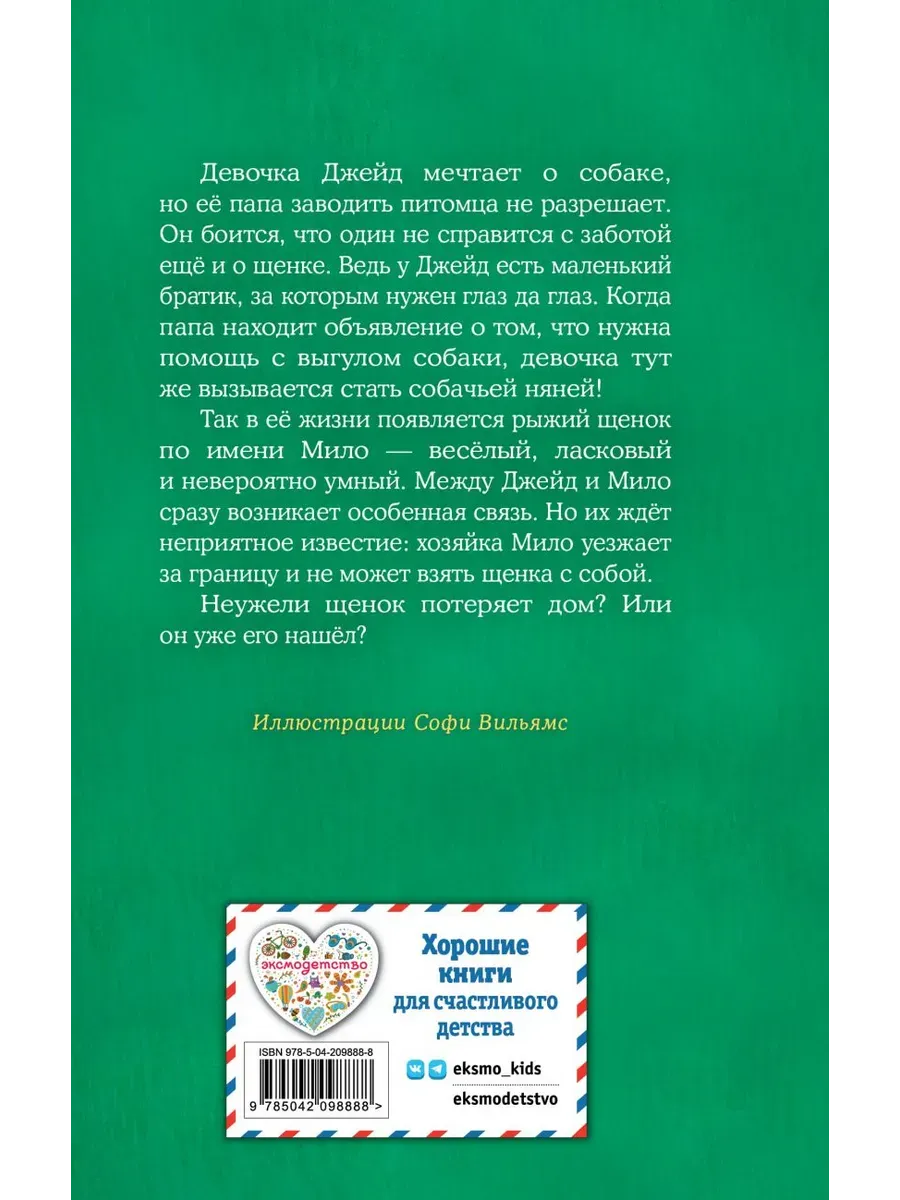 Девочка Джейд мечтает о собаке, но её папа заводить питомца не разрешает. Он боится, что один не справится с заботой ещё и о щенке. Ведь у Джейд есть маленький братик, за которым нужен глаз да глаз. Когда папа находит объявление о том, что нужна помощь с выгулом собаки, девочка тут же вызывается стать собачьей няней!

Так в её жизни появляется рыжий щенок по имени Мило — весёлый, ласковый и невероятно умный. Между Джейд и Мило сразу возникает особенная связь. Но их ждёт неприятное известие: хозяйка Мило уезжает за границу и не может взять щенка с собой.

Неужели щенок потеряет дом? Или он уже его нашёл?

Иллюстрации Софи Вильямс

эксмодетство

Хорошие книги для счастливого детства

ISBN 978-5-04-209888-8

9 785042 098888 >

eksmo_kids

eksmodetstvo